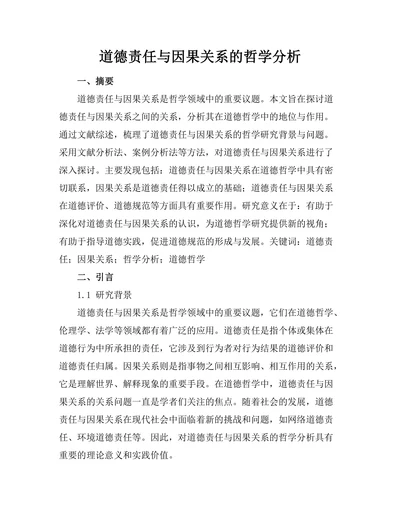 道德责任与因果关系的哲学分析

一、摘要

道德责任与因果关系是哲学领域中的重要议题。本文旨在探讨道德责任与因果关系之间的关系，分析其在道德哲学中的地位与作用。通过文献综述，梳理了道德责任与因果关系的哲学研究背景与问题。采用文献分析法、案例分析法等方法，对道德责任与因果关系进行了深入探讨。主要发现包括：道德责任与因果关系在道德哲学中具有密切联系，因果关系是道德责任得以成立的基础；道德责任与因果关系在道德评价、道德规范等方面具有重要作用。研究意义在于：有助于深化对道德责任与因果关系的认识，为道德哲学研究提供新的视角；有助于指导道德实践，促进道德规范的形成与发展。关键词：道德责任；因果关系；哲学分析；道德哲学

二、引言

1.1 研究背景

道德责任与因果关系是哲学领域中的重要议题，它们在道德哲学、伦理学、法学等领域都有着广泛的应用。道德责任是指个体或集体在道德行为中所承担的责任，它涉及到行为者对行为结果的道德评价和道德责任归属。因果关系则是指事物之间相互影响、相互作用的关系，它是理解世界、解释现象的重要手段。在道德哲学中，道德责任与因果关系的关系问题一直是学者们关注的焦点。随着社会的发展，道德责任与因果关系在现代社会中面临着新的挑战和问题，如网络道德责任、环境道德责任等。因此，对道德责任与因果关系的哲学分析具有重要的理论意义和实践价值。